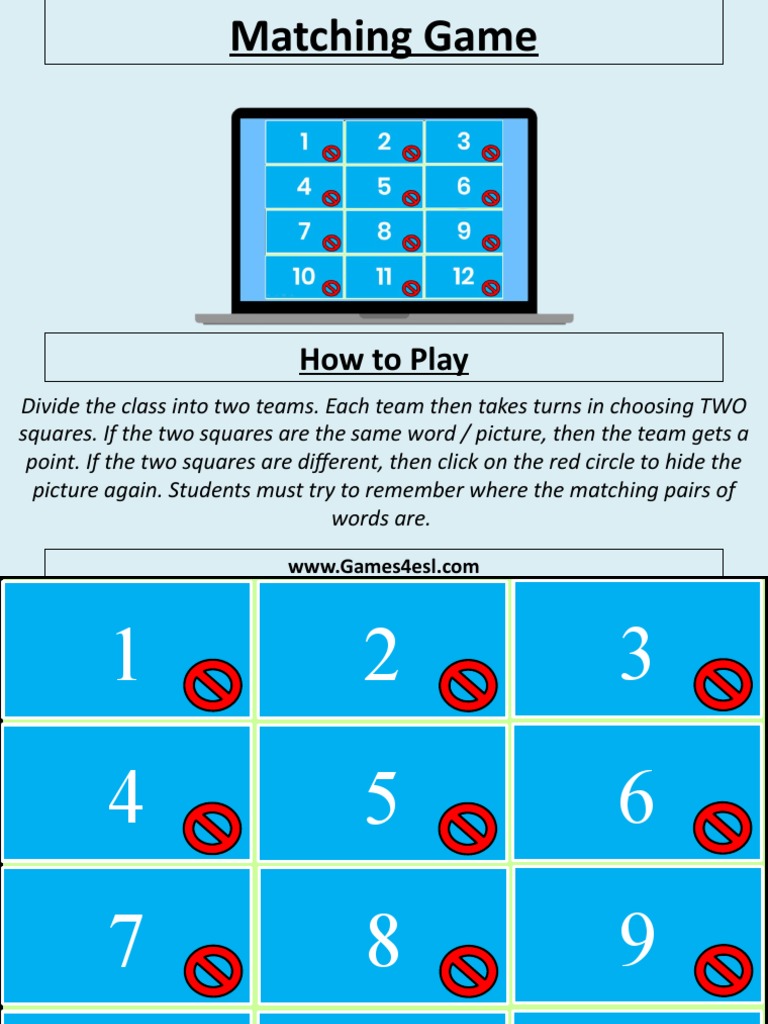 Matching Game

| 1 | 2 | 3 |
|---|---|---|
| 4 | 5 | 6 |
| 7 | 8 | 9 |
| 10 | 11 | 12 |

How to Play

Divide the class into two teams. Each team then takes turns in choosing TWO squares. If the two squares are the same word / picture, then the team gets a point. If the two squares are different, then click on the red circle to hide the picture again. Students must try to remember where the matching pairs of words are.

www.Games4esl.com

| 1 | 2 | 3 |
|---|---|---|
| 4 | 5 | 6 |
| 7 | 8 | 9 |